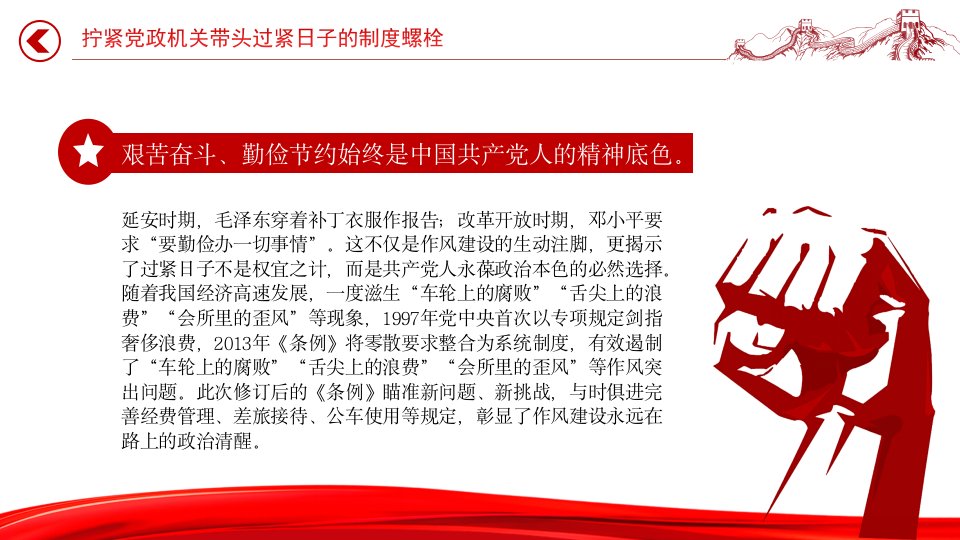 拧紧党政机关带头过紧日子的制度螺栓

艰苦奋斗、勤俭节约始终是中国共产党人的精神底色。

延安时期，毛泽东穿着补丁衣服作报告；改革开放时期，邓小平要求“要勤俭办一切事情”。这不仅是作风建设的生动注脚，更揭示了过紧日子不是权宜之计，而是共产党人永葆政治本色的必然选择。随着我国经济高速发展，一度滋生“车轮上的腐败”“舌尖上的浪费”“会所里的歪风”等现象，1997年党中央首次以专项规定剑指奢侈浪费，2013年《条例》将零散要求整合为系统制度，有效遏制了“车轮上的腐败”“舌尖上的浪费”“会所里的歪风”等作风突出问题。此次修订后的《条例》瞄准新问题、新挑战，与时俱进完善经费管理、差旅接待、公车使用等规定，彰显了作风建设永远在路上的政治清醒。